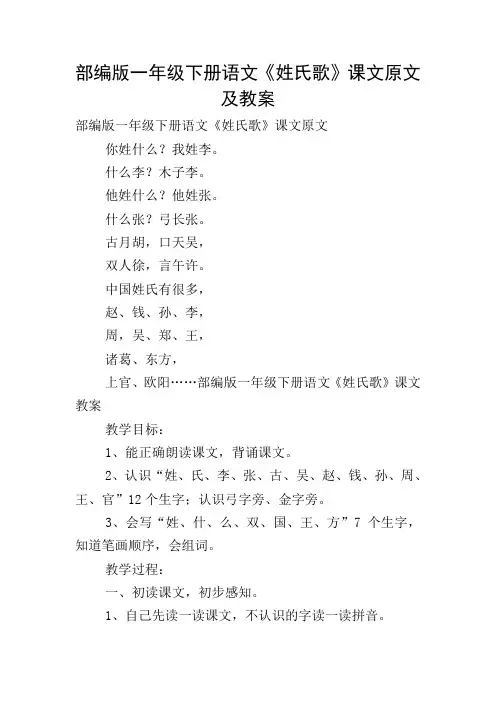 部编版一年级下册语文《姓氏歌》课文原文及教案

部编版一年级下册语文《姓氏歌》课文原文

你姓什么？我姓李。

什么李？木子李。

他姓什么？他姓张。

什么张？弓长张。

古月胡，口天吴，

双人徐，言午许。

中国姓氏有很多，

赵、钱、孙、李，

周，吴、郑、王，

诸葛、东方，

上官、欧阳……部编版一年级下册语文《姓氏歌》课文教案

教学目标：

1、能正确朗读课文，背诵课文。

2、认识“姓、氏、李、张、古、吴、赵、钱、孙、周、王、官”12个生字；认识弓字旁、金字旁。

3、会写“姓、什、么、双、国、王、方”7 个生字，知道笔画顺序，会组词。

教学过程：

一、初读课文，初步感知。

1、自己先读一读课文，不认识的字读一读拼音。